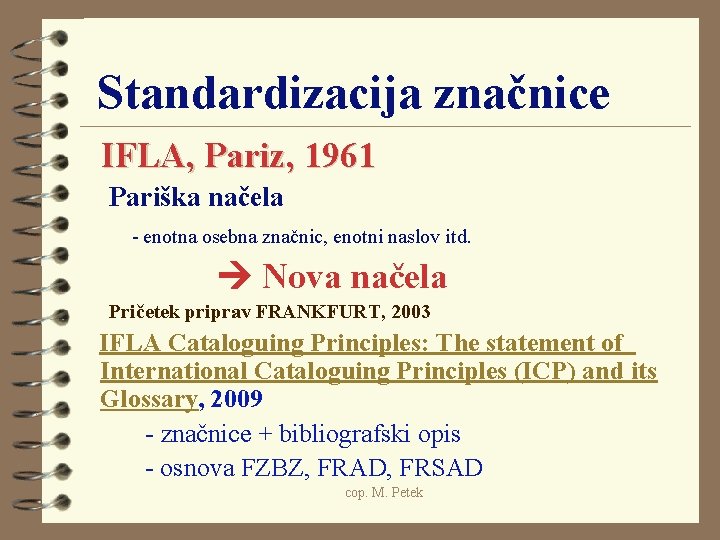 Standardizacija značnice

IFLA, Pariz, 1961

Pariška načela

- enotna osebna značnic, enotni naslov itd.

→ Nova načela

Pričetek priprav FRANKFURT, 2003

IFLA Cataloguing Principles: The statement of International Cataloguing Principles (ICP) and its Glossary, 2009

- značnice + bibliografski opis

- osnova FZBZ, FRAD, FRSAD

cop. M. Petek